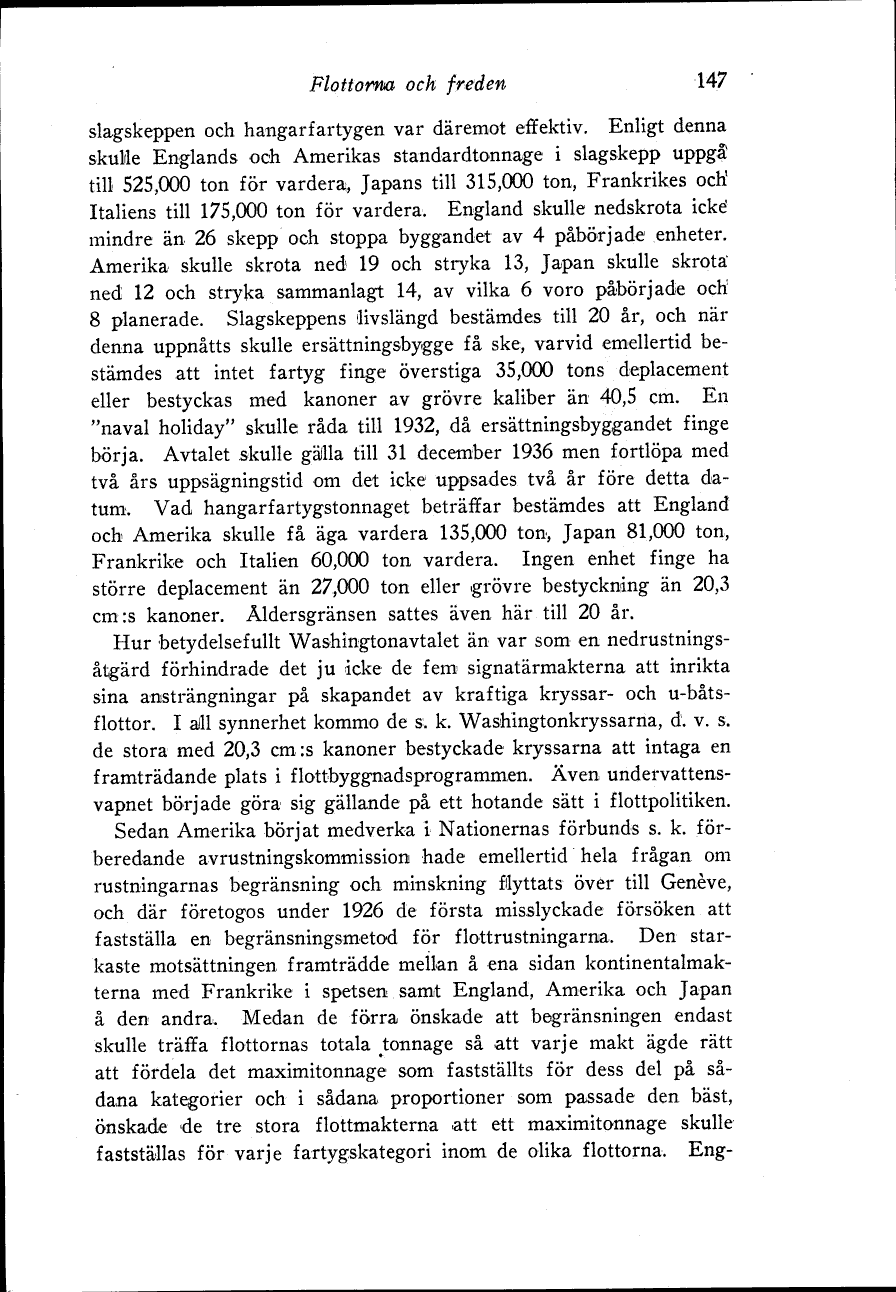 Flottorna och freden 147

slagskeppen och hangarfartygen var däremot effektiv. Enligt denna skulle Englands och Amerikas standardtonnage i slagskepp uppgå till 525,000 ton för vardera, Japans till 315,000 ton, Frankrikes och Italiens till 175,000 ton för vardera. England skulle nedskrota icke mindre än 26 skepp och stoppa byggandet av 4 påbörjade enheter. Amerika skulle skrota ned 19 och stryka 13, Japan skulle skrota ned 12 och stryka sammanlagt 14, av vilka 6 voro påbörjade och 8 planerade. Slagskeppens livslängd bestämdes till 20 år, och när denna uppnåtts skulle ersättningsbygge få ske, varvid emellertid bestämdes att intet fartyg finge överstiga 35,000 tons deplacement eller bestyckas med kanoner av grövre kaliber än 40,5 cm. En "naval holiday" skulle råda till 1932, då ersättningsbyggandet finge börja. Avtalet skulle gälla till 31 december 1936 men fortlöpa med två års uppsägningstid om det icke uppsades två år före detta datum. Vad hangarfartygstonnaget beträffar bestämdes att England och Amerika skulle få äga vardera 135,000 ton, Japan 81,000 ton, Frankrike och Italien 60,000 ton vardera. Ingen enhet finge ha större deplacement än 27,000 ton eller grövre bestyckning än 20,3 cm:s kanoner. Åldersgränsen sattes även här till 20 år.

Hur betydelsefullt Washingtonavtalet än var som en nedrustningsåtgärd förhindrade det ju icke de fem signatärmakterna att inrikta sina ansträngningar på skapandet av kraftiga kryssar- och u-båtsflottor. I all synnerhet kommo de s. k. Washingtonkryssarna, d. v. s. de stora med 20,3 cm:s kanoner bestyckade kryssarna att intaga en framträdande plats i flottbyggnadsprogrammen. Även undervattensvapnet började göra sig gällande på ett hotande sätt i flottpolitiken.

Sedan Amerika börjat medverka i Nationernas förbunds s. k. förberedande avrustningskommission hade emellertid hela frågan om rustningarnas begränsning och minskning flyttats över till Genève, och där företogos under 1926 de första misslyckade försöken att fastställa en begränsningsmetod för flottrustningarna. Den starkaste motsättningen framträdde mellan å ena sidan kontinentalmakterna med Frankrike i spetsen samt England, Amerika och Japan å den andra. Medan de förra önskade att begränsningen endast skulle träffa flottornas totala tonnage så att varje makt ägde rätt att fördela det maximitonnage som fastställts för dess del på sådana kategorier och i sådana proportioner som passade den bäst, önskade de tre stora flottmakterna att ett maximitonnage skulle fastställas för varje fartygskategori inom de olika flottorna. Eng-